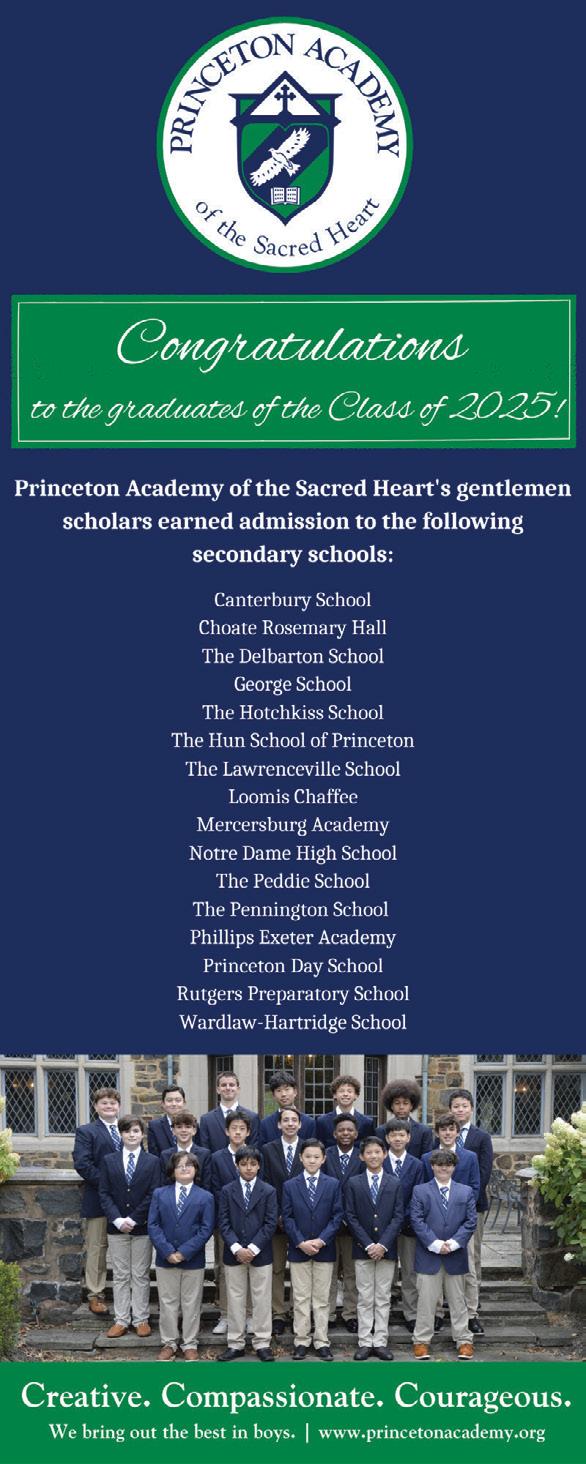 PRINCETON ACADEMY
of the Sacred Heart

Congratulations
to the graduates of the Class of 2025!

Princeton Academy of the Sacred Heart's gentlemen scholars earned admission to the following secondary schools:

Canterbury School
Choate Rosemary Hall
The Delbarton School
George School
The Hotchkiss School
The Hun School of Princeton
The Lawrenceville School
Loomis Chaffee
Mercersburg Academy
Notre Dame High School
The Peddie School
The Pennington School
Phillips Exeter Academy
Princeton Day School
Rutgers Preparatory School
Wardlaw-Hartridge School

Creative. Compassionate. Courageous.
We bring out the best in boys. | www.princetonacademy.org